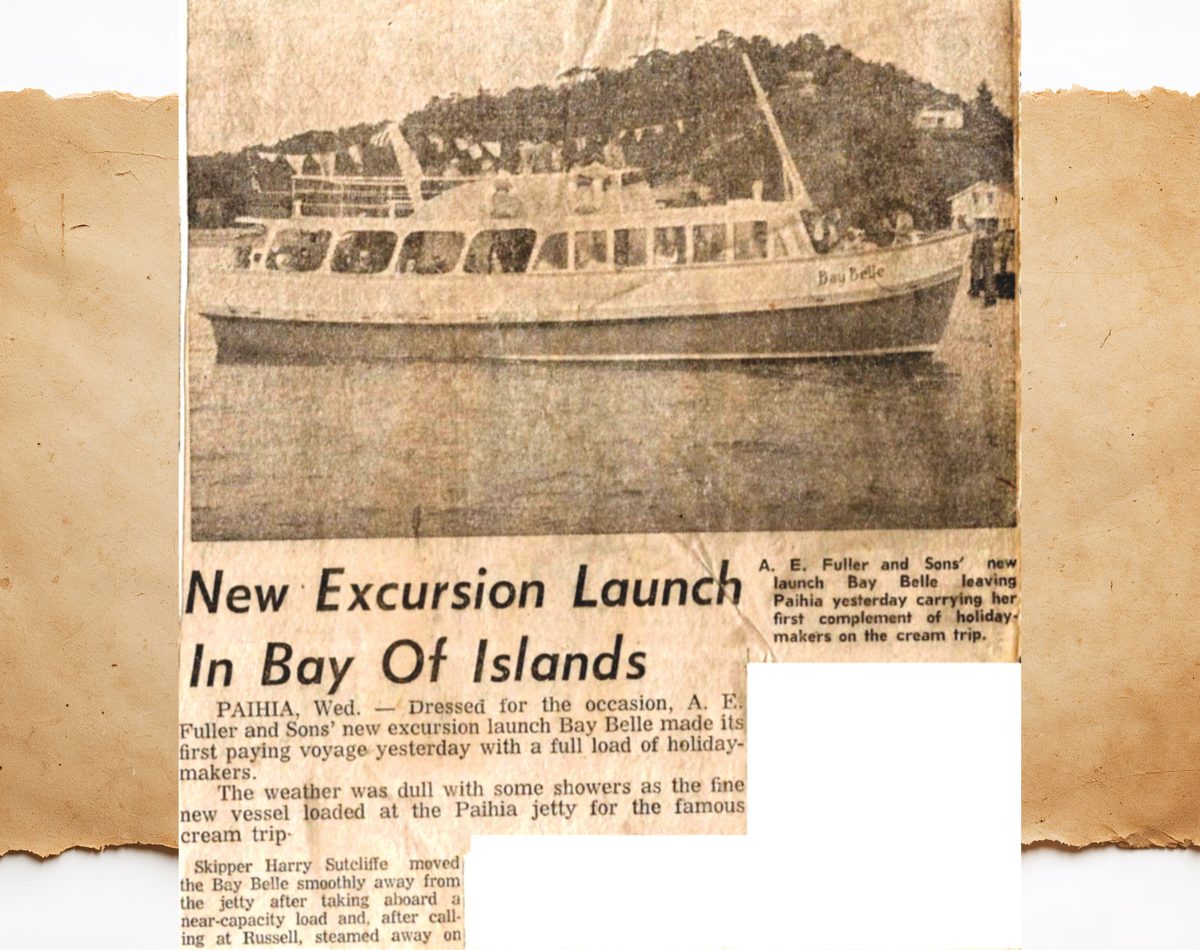 Bay Belle

New Excursion Launch In Bay Of Islands

A. E. Fuller and Sons' new launch Bay Belle leaving Paihia yesterday carrying her first complement of holidaymakers on the cream trip.

PAIHIA, Wed. — Dressed for the occasion, A. E. Fuller and Sons' new excursion launch Bay Belle made its first paying voyage yesterday with a full load of holidaymakers.

The weather was dull with some showers as the fine new vessel loaded at the Paihia jetty for the famous cream trip.

Skipper Harry Sutcliffe moved the Bay Belle smoothly away from the jetty after taking aboard a near-capacity load and, after calling at Russell, steamed away on